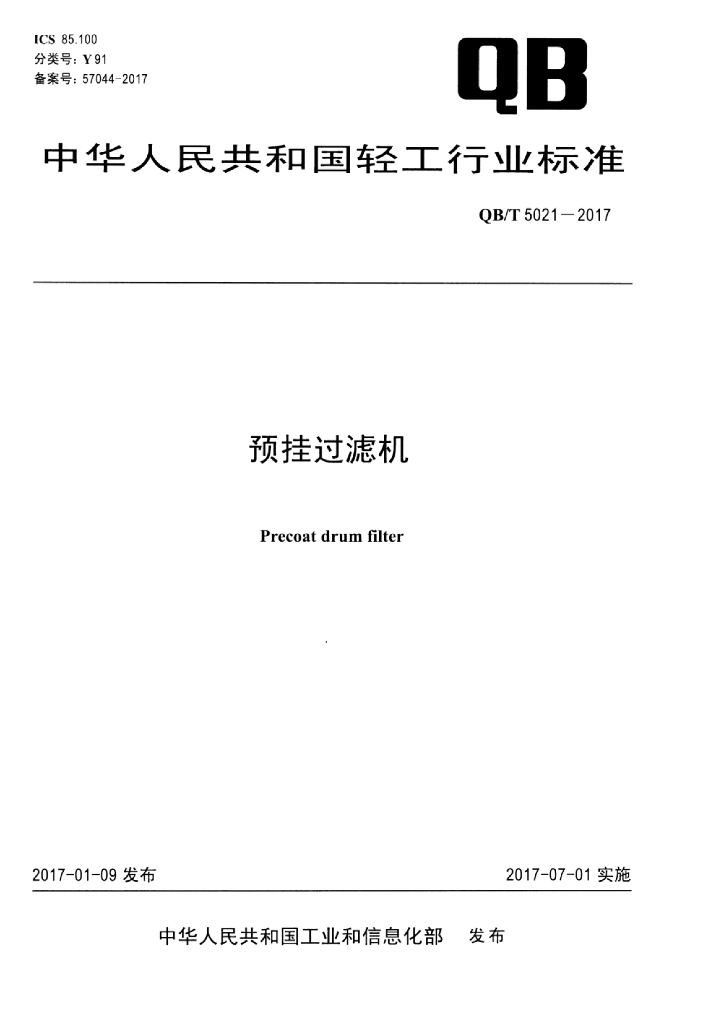 ICS 85.100
分类号：Y91
备案号：57044-2017

QB

中华人民共和国轻工行业标准

QB/T 5021—2017

预挂过滤机

Precoat drum filter

2017-01-09发布

2017-07-01实施

中华人民共和国工业和信息化部 发布